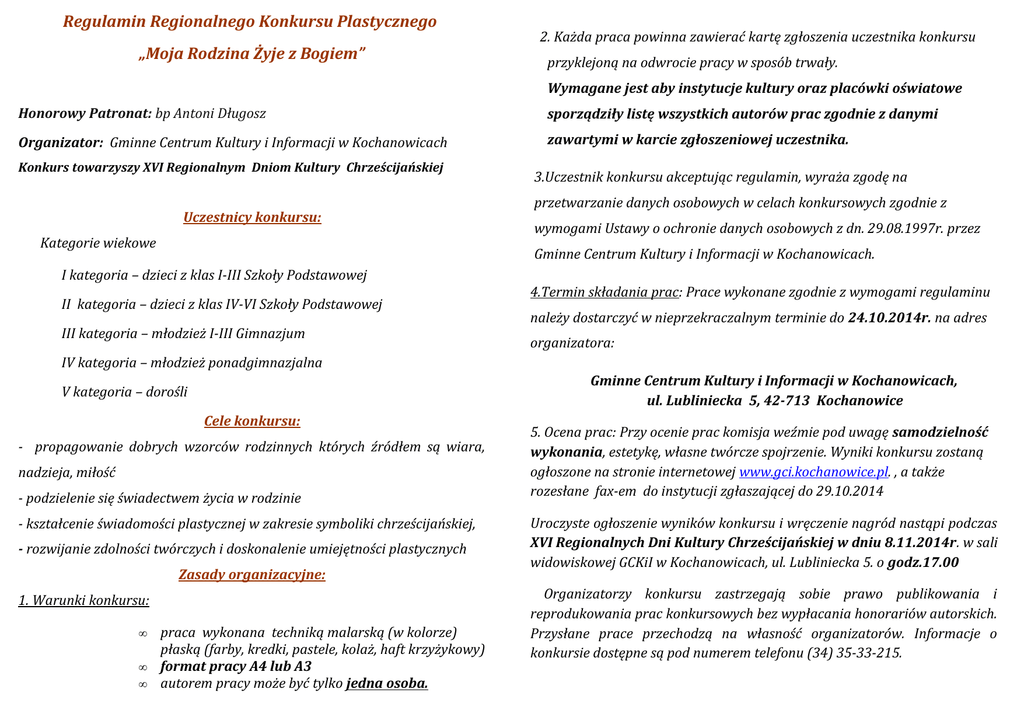 Regulamin Regionalnego Konkursu Plastycznego

„Moja Rodzina Żyje z Bogiem"

Honorowy Patronat: bp Antoni Długosz

Organizator: Gminne Centrum Kultury i Informacji w Kochanowicach

Konkurs towarzyszy XVI Regionalnym Dniom Kultury Chrześcijańskiej

Uczestnicy konkursu:

Kategorie wiekowe

I kategoria – dzieci z klas I-III Szkoły Podstawowej

II kategoria – dzieci z klas IV-VI Szkoły Podstawowej

III kategoria – młodzież I-III Gimnazjum

IV kategoria – młodzież ponadgimnazjalna

V kategoria – dorośli

Cele konkursu:

- propagowanie dobrych wzorców rodzinnych których źródłem są wiara, nadzieja, miłość

- podzielenie się świadectwem życia w rodzinie

- kształcenie świadomości plastycznej w zakresie symboliki chrześcijańskiej,

- rozwijanie zdolności twórczych i doskonalenie umiejętności plastycznych

Zasady organizacyjne:

1. Warunki konkursu:

∞ praca wykonana techniką malarską (w kolorze) płaską (farby, kredki, pastele, kolaż, haft krzyżykowy)

∞ format pracy A4 lub A3

∞ autorem pracy może być tylko jedna osoba.

2. Każda praca powinna zawierać kartę zgłoszenia uczestnika konkursu przyklejoną na odwrocie pracy w sposób trwały.

Wymagane jest aby instytucje kultury oraz placówki oświatowe sporządziły listę wszystkich autorów prac zgodnie z danymi zawartymi w karcie zgłoszeniowej uczestnika.

3.Uczestnik konkursu akceptując regulamin, wyraża zgodę na przetwarzanie danych osobowych w celach konkursowych zgodnie z wymogami Ustawy o ochronie danych osobowych z dn. 29.08.1997r. przez Gminne Centrum Kultury i Informacji w Kochanowicach.

4.Termin składania prac: Prace wykonane zgodnie z wymogami regulaminu należy dostarczyć w nieprzekraczalnym terminie do 24.10.2014r. na adres organizatora:

Gminne Centrum Kultury i Informacji w Kochanowicach,
ul. Lubliniecka 5, 42-713 Kochanowice

5. Ocena prac: Przy ocenie prac komisja weźmie pod uwagę samodzielność wykonania, estetykę, własne twórcze spojrzenie. Wyniki konkursu zostaną ogłoszone na stronie internetowej www.gci.kochanowice.pl. , a także rozesłane fax-em do instytucji zgłaszającej do 29.10.2014

Uroczyste ogłoszenie wyników konkursu i wręczenie nagród nastąpi podczas XVI Regionalnych Dni Kultury Chrześcijańskiej w dniu 8.11.2014r. w sali widowiskowej GCKiI w Kochanowicach, ul. Lubliniecka 5. o godz.17.00

Organizatorzy konkursu zastrzegają sobie prawo publikowania i reprodukowania prac konkursowych bez wypłacania honorariów autorskich. Przysłane prace przechodzą na własność organizatorów. Informacje o konkursie dostępne są pod numerem telefonu (34) 35-33-215.